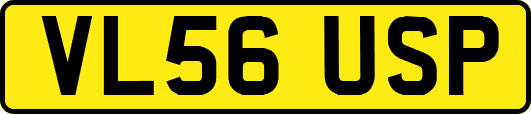 VL56 USP